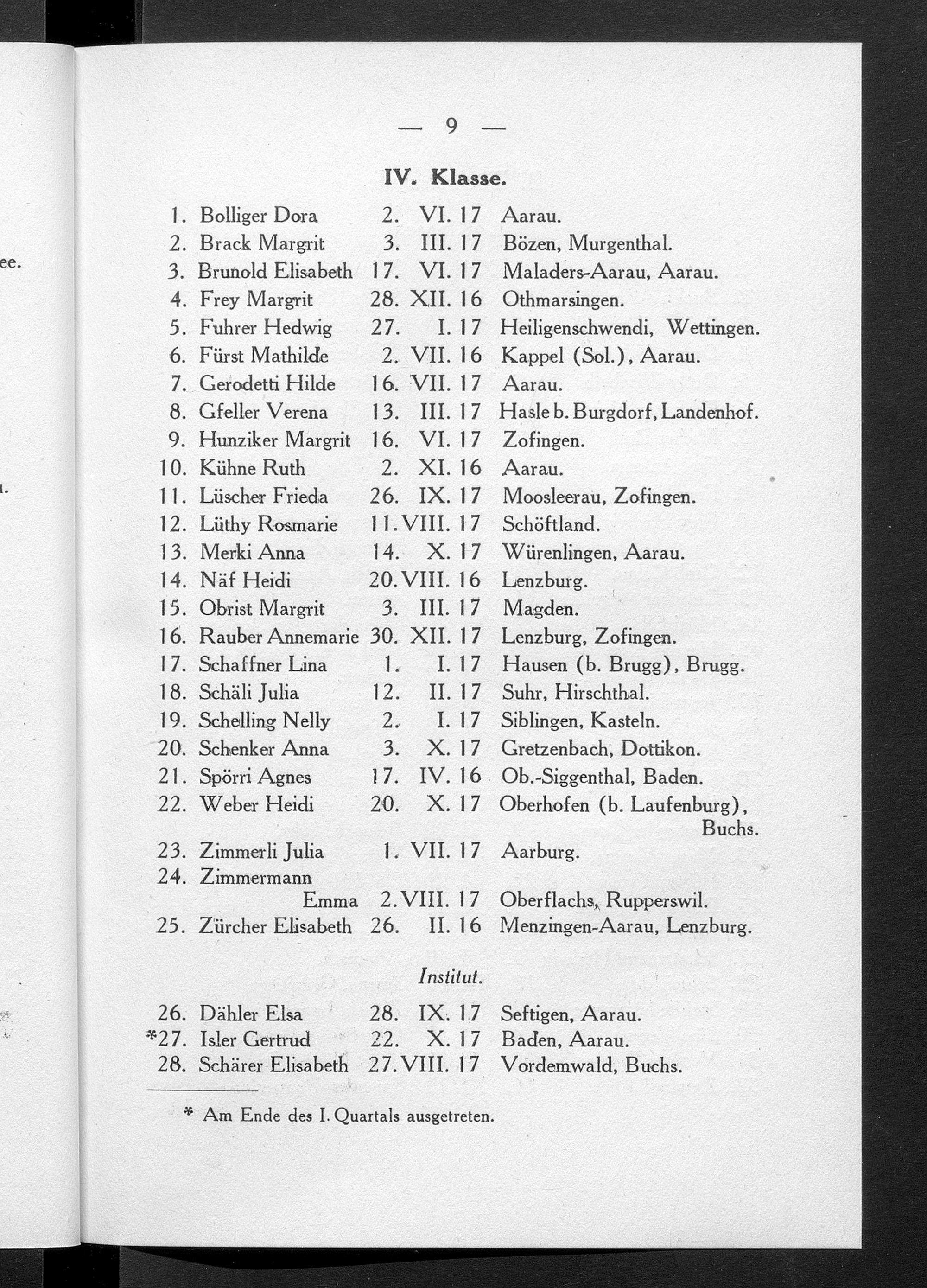 — 9 —

IV. Klasse.

1. Bolliger Dora 2. VI. 17 Aarau.
2. Brack Margrit 3. III. 17 Bözen, Murgenthal.
3. Brunold Elisabeth 17. VI. 17 Maladers-Aarau, Aarau.
4. Frey Margrit 28. XII. 16 Othmarsingen.
5. Fuhrer Hedwig 27. I. 17 Heiligenschwendi, Wettingen.
6. Fürst Mathilde 2. VII. 16 Kappel (Sol.), Aarau.
7. Gerodetti Hilde 16. VII. 17 Aarau.
8. Gfeller Verena 13. III. 17 Hasle b. Burgdorf, Landenhof.
9. Hunziker Margrit 16. VI. 17 Zofingen.
10. Kühne Ruth 2. XI. 16 Aarau.
11. Lüscher Frieda 26. IX. 17 Moosleerau, Zofingen.
12. Lüthy Rosmarie 11. VIII. 17 Schöftland.
13. Merki Anna 14. X. 17 Würenlingen, Aarau.
14. Näf Heidi 20. VIII. 16 Lenzburg.
15. Obrist Margrit 3. III. 17 Magden.
16. Rauber Annemarie 30. XII. 17 Lenzburg, Zofingen.
17. Schaffner Lina 1. I. 17 Hausen (b. Brugg), Brugg.
18. Schäli Julia 12. II. 17 Suhr, Hirschthal.
19. Schelling Nelly 2. I. 17 Siblingen, Kasteln.
20. Schenker Anna 3. X. 17 Gretzenbach, Dottikon.
21. Spörri Agnes 17. IV. 16 Ob.-Siggenthal, Baden.
22. Weber Heidi 20. X. 17 Oberhofen (b. Laufenburg), Buchs.
23. Zimmerli Julia 1. VII. 17 Aarburg.
24. Zimmermann Emma 2. VIII. 17 Oberflachs, Rupperswil.
25. Zürcher Elisabeth 26. II. 16 Menzingen-Aarau, Lenzburg.

Institut.

26. Dähler Elsa 28. IX. 17 Seftigen, Aarau.
*27. Isler Gertrud 22. X. 17 Baden, Aarau.
28. Schärer Elisabeth 27. VIII. 17 Vordemwald, Buchs.

* Am Ende des I. Quartals ausgetreten.